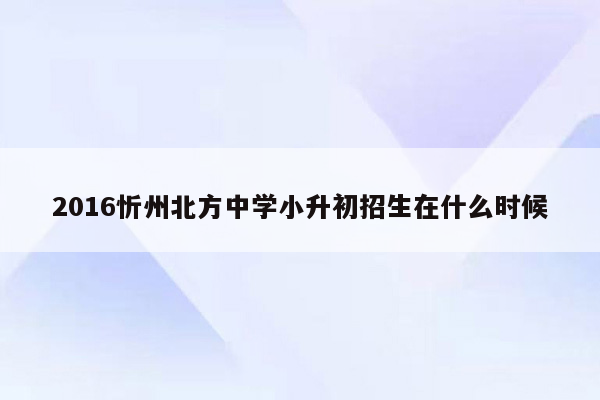 2016忻州北方中学小升初招生在什么时候